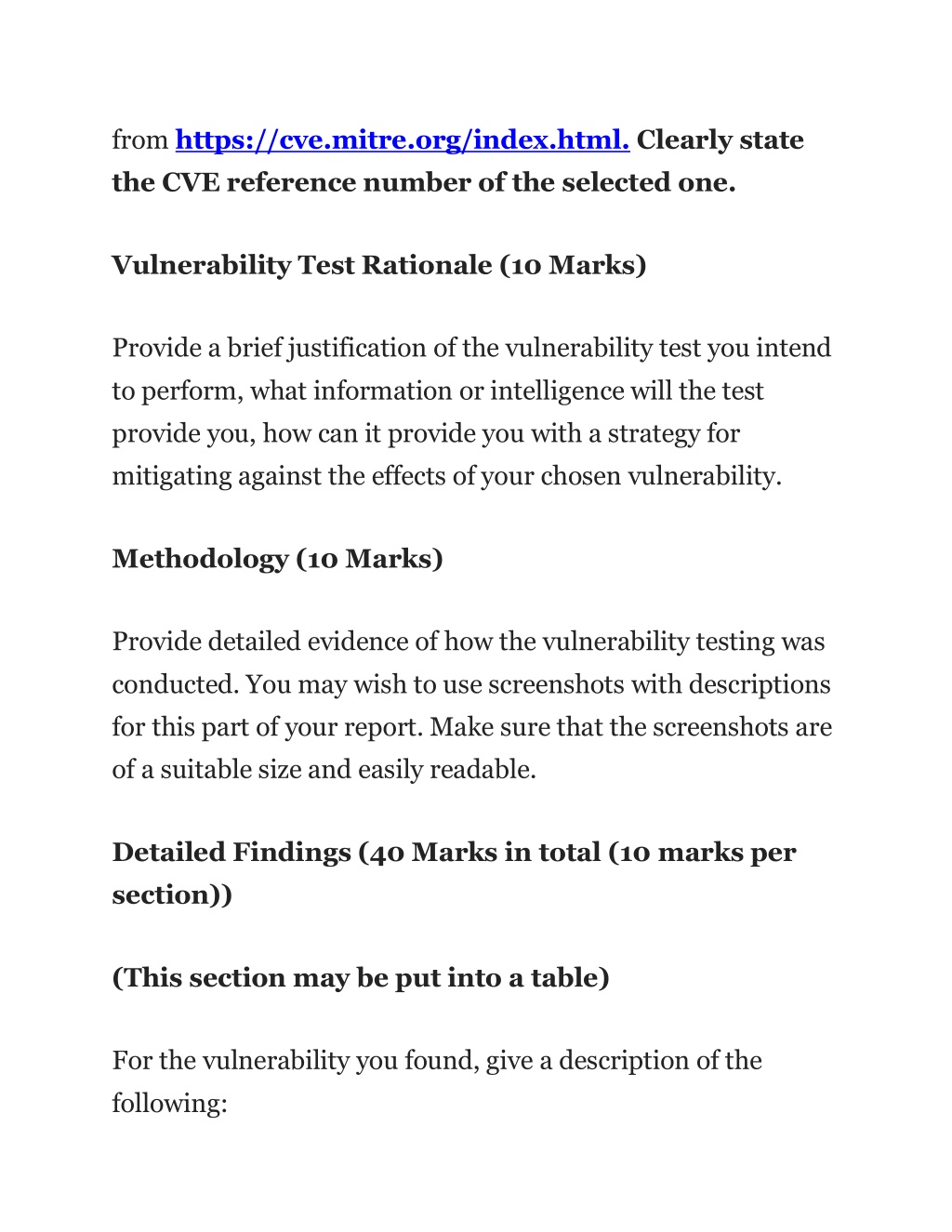 from https://cve.mitre.org/index.html. Clearly state the CVE reference number of the selected one.

Vulnerability Test Rationale (10 Marks)

Provide a brief justification of the vulnerability test you intend to perform, what information or intelligence will the test provide you, how can it provide you with a strategy for mitigating against the effects of your chosen vulnerability.

Methodology (10 Marks)

Provide detailed evidence of how the vulnerability testing was conducted. You may wish to use screenshots with descriptions for this part of your report. Make sure that the screenshots are of a suitable size and easily readable.

Detailed Findings (40 Marks in total (10 marks per section))

(This section may be put into a table)

For the vulnerability you found, give a description of the following: